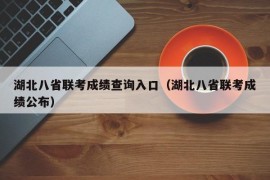 湖北八省联考成绩查询入口（湖北八省联考成绩公布）